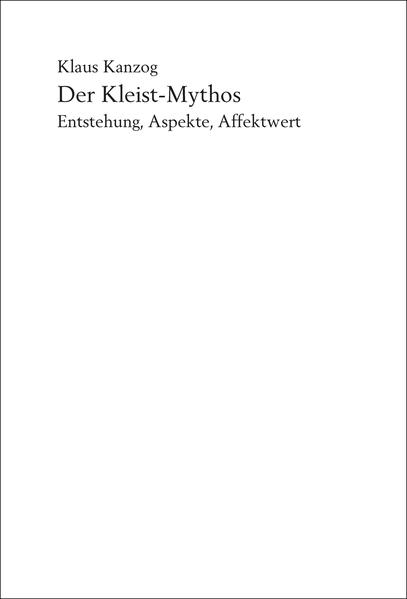 Klaus Kanzog

Der Kleist-Mythos

Entstehung, Aspekte, Affektwert